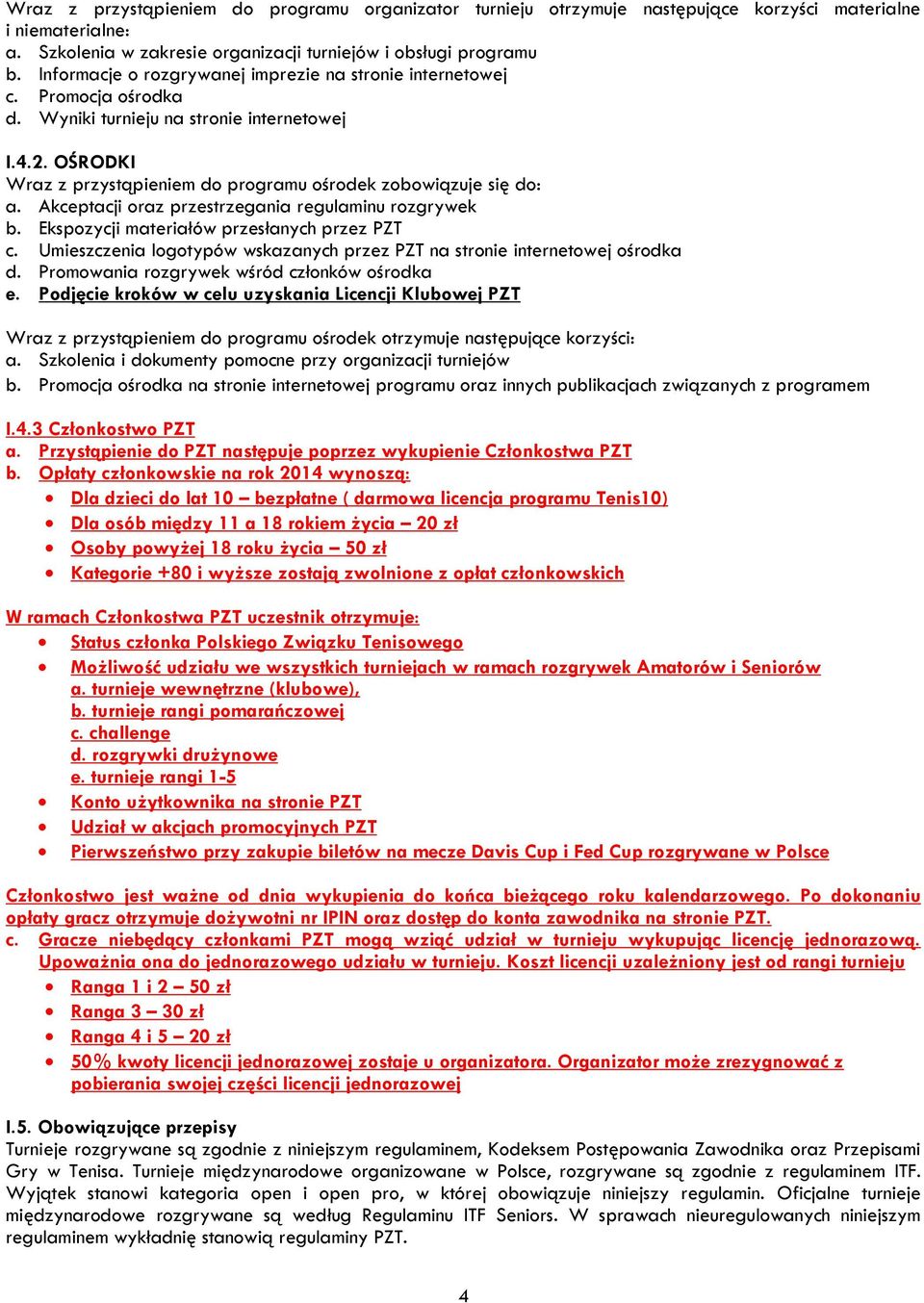 Wraz z przystąpieniem do programu organizator turnieju otrzymuje następujące korzyści materialne i niematerialne:
a. Szkolenia w zakresie organizacji turniejów i obsługi programu
b. Informacje o rozgrywanej imprezie na stronie internetowej
c. Promocja ośrodka
d. Wyniki turnieju na stronie internetowej

I.4.2. OŚRODKI
Wraz z przystąpieniem do programu ośrodek zobowiązuje się do:
a. Akceptacji oraz przestrzegania regulaminu rozgrywek
b. Ekspozycji materiałów przesłanych przez PZT
c. Umieszczenia logotypów wskazanych przez PZT na stronie internetowej ośrodka
d. Promowania rozgrywek wśród członków ośrodka
e. Podjęcie kroków w celu uzyskania Licencji Klubowej PZT

Wraz z przystąpieniem do programu ośrodek otrzymuje następujące korzyści:
a. Szkolenia i dokumenty pomocne przy organizacji turniejów
b. Promocja ośrodka na stronie internetowej programu oraz innych publikacjach związanych z programem

I.4.3 Członkostwo PZT
a. Przystąpienie do PZT następuje poprzez wykupienie Członkostwa PZT
b. Opłaty członkowskie na rok 2014 wynoszą:
• Dla dzieci do lat 10 – bezpłatne ( darmowa licencja programu Tenis10)
• Dla osób między 11 a 18 rokiem życia – 20 zł
• Osoby powyżej 18 roku życia – 50 zł
• Kategorie +80 i wyższe zostają zwolnione z opłat członkowskich

W ramach Członkostwa PZT uczestnik otrzymuje:
• Status członka Polskiego Związku Tenisowego
• Możliwość udziału we wszystkich turniejach w ramach rozgrywek Amatorów i Seniorów
a. turnieje wewnętrzne (klubowe),
b. turnieje rangi pomarańczowej
c. challenge
d. rozgrywki drużynowe
e. turnieje rangi 1-5
• Konto użytkownika na stronie PZT
• Udział w akcjach promocyjnych PZT
• Pierwszeństwo przy zakupie biletów na mecze Davis Cup i Fed Cup rozgrywane w Polsce

Członkostwo jest ważne od dnia wykupienia do końca bieżącego roku kalendarzowego. Po dokonaniu opłaty gracz otrzymuje dożywotni nr IPIN oraz dostęp do konta zawodnika na stronie PZT.
c. Gracze niebędący członkami PZT mogą wziąć udział w turnieju wykupując licencję jednorazową. Upoważnia ona do jednorazowego udziału w turnieju. Koszt licencji uzależniony jest od rangi turnieju
• Ranga 1 i 2 – 50 zł
• Ranga 3 – 30 zł
• Ranga 4 i 5 – 20 zł
• 50% kwoty licencji jednorazowej zostaje u organizatora. Organizator może zrezygnować z pobierania swojej części licencji jednorazowej

I.5. Obowiązujące przepisy
Turnieje rozgrywane są zgodnie z niniejszym regulaminem, Kodeksem Postępowania Zawodnika oraz Przepisami Gry w Tenisa. Turnieje międzynarodowe organizowane w Polsce, rozgrywane są zgodnie z regulaminem ITF. Wyjątek stanowi kategoria open i open pro, w której obowiązuje niniejszy regulamin. Oficjalne turnieje międzynarodowe rozgrywane są według Regulaminu ITF Seniors. W sprawach nieuregulowanych niniejszym regulaminem wykładnię stanowią regulaminy PZT.

4